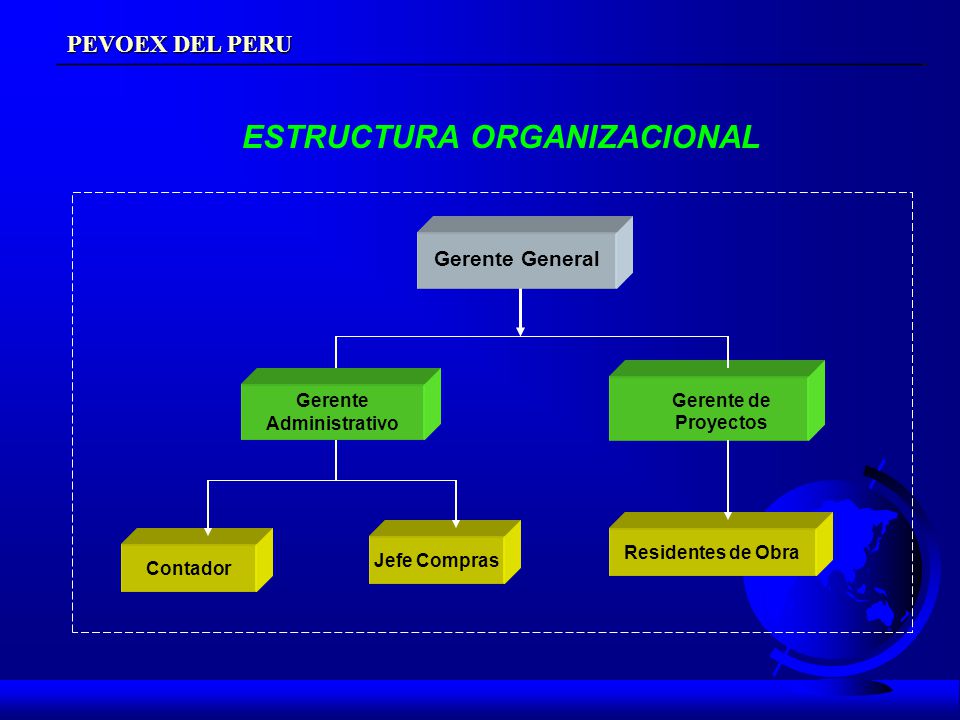 PEVOEX DEL PERU

ESTRUCTURA ORGANIZACIONAL

Gerente General

Gerente Administrativo

Gerente de Proyectos

Contador

Jefe Compras

Residentes de Obra